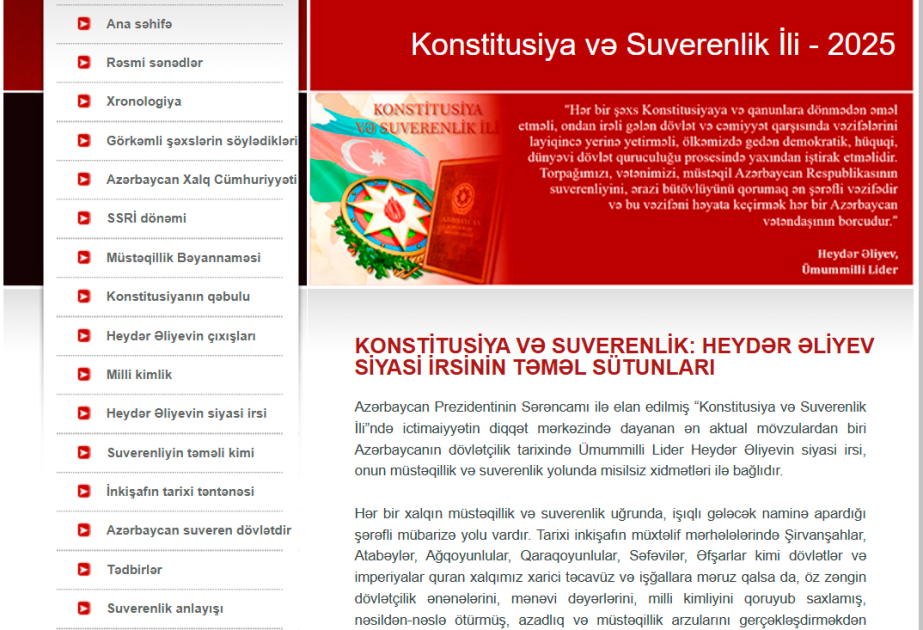 Ana səhifə
Rəsmi sənədlər
Xronologiya
Görkəmli şəxslərin söylədikləri
Azərbaycan Xalq Cümhuriyyəti
SSRİ dönəmi
Müstəqillik Bəyannaməsi
Konstitusiyanın qəbulu
Heydər Əliyevin çıxışları
Milli kimlik
Heydər Əliyevin siyasi irsi
Suverenliyin təməli kimi
İnkişafın tarixi təntənəsi
Azərbaycan suveren dövlətdir
Tədbirlər
Suverenlik anlayışı

Konstitusiya və Suverenlik İli - 2025

KONSTİTUSİYA VƏ SUVERENLİK İLİ

"Hər bir şəxs Konstitusiyaya və qanunlara dönmədən əməl etməli, ondan irəli gələn dövlət və cəmiyyət qarşısında vəzifələrini layiqincə yerinə yetirməli, ölkəmizdə gedən demokratik, hüquqi, dünyəvi dövlət quruculuğu prosesində yaxından iştirak etməlidir. Torpağımızı, vətənimizi, müstəqil Azərbaycan Respublikasının suverenliyini, ərazi bütövlüyünü qorumaq ən şərəfli vəzifədir və bu vəzifəni həyata keçirmək hər bir Azərbaycan vətəndaşının borcudur."

Heydər Əliyev,
Ümummilli Lider

KONSTİTUSİYA VƏ SUVERENLİK: HEYDƏR ƏLİYEV SİYASİ İRSİNİN TƏMƏL SÜTUNLARI

Azərbaycan Prezidentinin Sərəncamı ilə elan edilmiş "Konstitusiya və Suverenlik İli"ndə ictimaiyyətin diqqət mərkəzində dayanan ən aktual mövzulardan biri Azərbaycanın dövlətçilik tarixində Ümummilli Lider Heydər Əliyevin siyasi irsi, onun müstəqillik və suverenlik yolunda misilsiz xidmətləri ilə bağlıdır.

Hər bir xalqın müstəqillik və suverenlik uğrunda, işıqlı gələcək naminə apardığı şərəfli mübarizə yolu vardır. Tarixi inkişafın müxtəlif mərhələlərində Şirvanşahlar, Atabəylər, Ağqoyunlular, Qaraqoyunlular, Səfəvilər, Əfşarlar kimi dövlətlər və imperiyalar quran xalqımız xarici təcavüz və işğallara məruz qalsa da, öz zəngin dövlətçilik ənənələrini, mənəvi dəyərlərini, milli kimliyini qoruyub saxlamış, nəsildən-nəslə ötürmüş, azadlıq və müstəqillik arzularını gerçəkləşdirməkdən